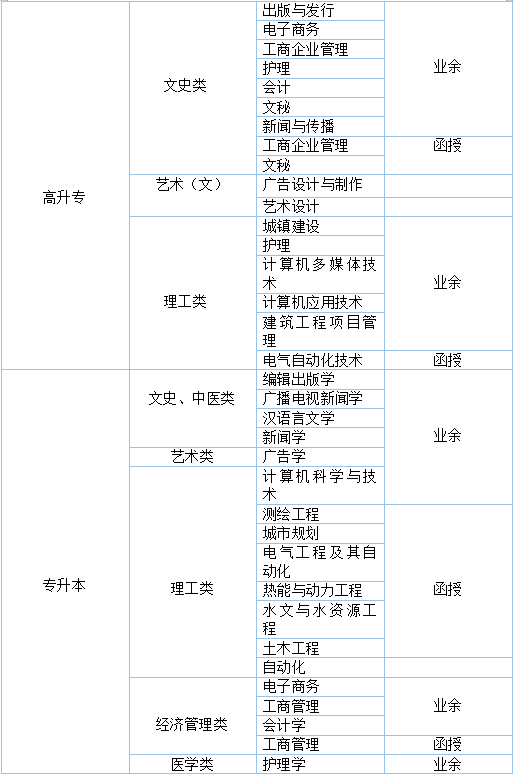 | | | | |
|---|---|---|---|
| 高升专 | 文史类 | 出版与发行 | 业余 |
| | | 电子商务 | |
| | | 工商企业管理 | |
| | | 护理 | |
| | | 会计 | |
| | | 文秘 | |
| | | 新闻与传播 | |
| | | 工商企业管理 | 函授 |
| | | 文秘 | |
| | 艺术（文） | 广告设计与制作 | |
| | | 艺术设计 | |
| | 理工类 | 城镇建设 | 业余 |
| | | 护理 | |
| | | 计算机多媒体技术 | |
| | | 计算机应用技术 | |
| | | 建筑工程项目管理 | |
| | | 电气自动化技术 | 函授 |
| 专升本 | 文史、中医类 | 编辑出版学 | 业余 |
| | | 广播电视新闻学 | |
| | | 汉语言文学 | |
| | | 新闻学 | |
| | 艺术类 | 广告学 | |
| | 理工类 | 计算机科学与技术 | |
| | | 测绘工程 | 函授 |
| | | 城市规划 | |
| | | 电气工程及其自动化 | |
| | | 热能与动力工程 | |
| | | 水文与水资源工程 | |
| | | 土木工程 | |
| | | 自动化 | |
| | 经济管理类 | 电子商务 | 业余 |
| | | 工商管理 | |
| | | 会计学 | |
| | | 工商管理 | 函授 |
| | 医学类 | 护理学 | 业余 |